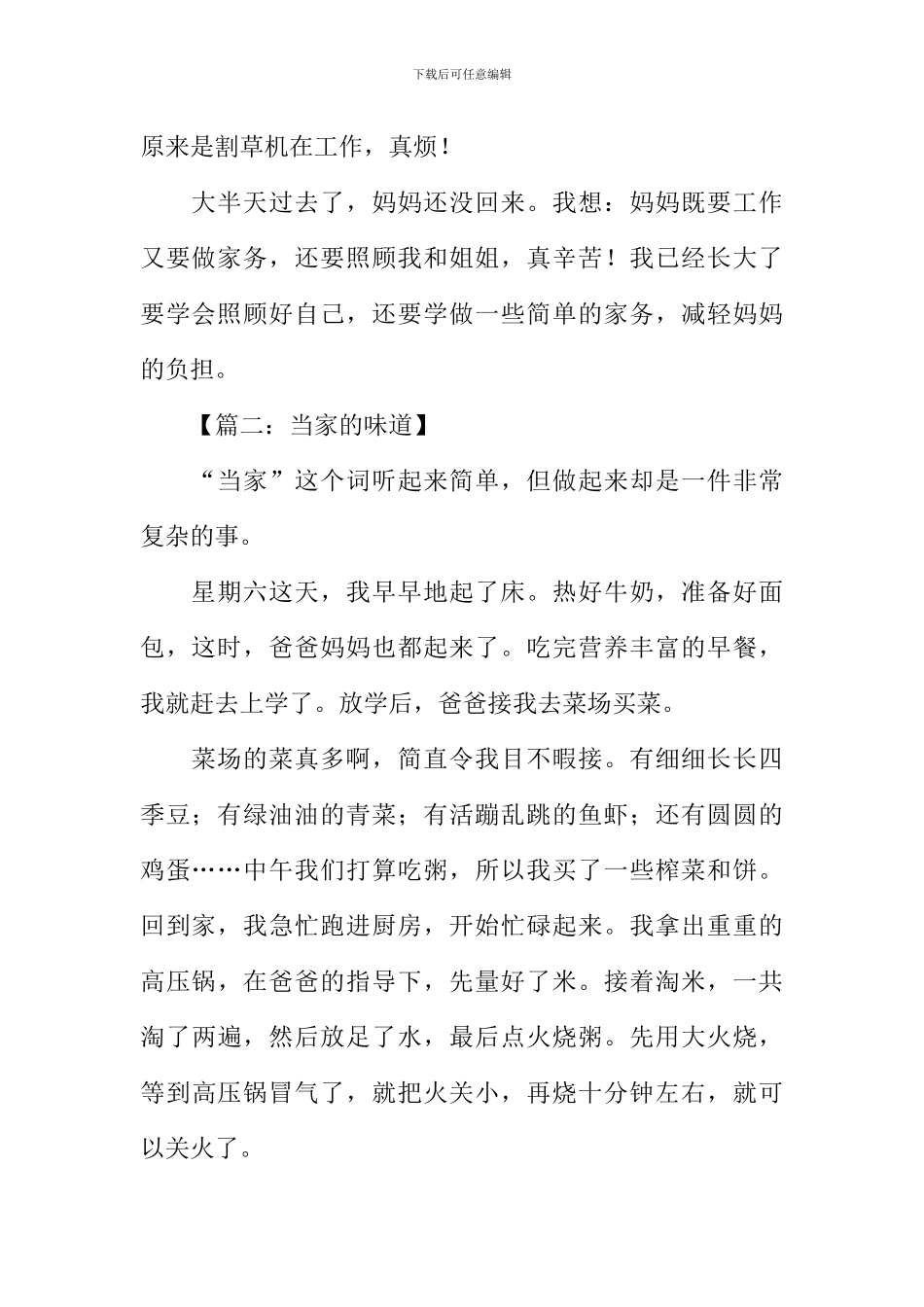 下载后可任意编辑

原来是割草机在工作，真烦！

大半天过去了，妈妈还没回来。我想：妈妈既要工作又要做家务，还要照顾我和姐姐，真辛苦！我已经长大了要学会照顾好自己，还要学做一些简单的家务，减轻妈妈的负担。

【篇二：当家的味道】

“当家”这个词听起来简单，但做起来却是一件非常复杂的事。

星期六这天，我早早地起了床。热好牛奶，准备好面包，这时，爸爸妈妈也都起来了。吃完营养丰富的早餐，我就赶去上学了。放学后，爸爸接我去菜场买菜。

菜场的菜真多啊，简直令我目不暇接。有细细长长四季豆；有绿油油的青菜；有活蹦乱跳的鱼虾；还有圆圆的鸡蛋……中午我们打算吃粥，所以我买了一些榨菜和饼。回到家，我急忙跑进厨房，开始忙碌起来。我拿出重重的高压锅，在爸爸的指导下，先量好了米。接着淘米，一共淘了两遍，然后放足了水，最后点火烧粥。先用大火烧，等到高压锅冒气了，就把火关小，再烧十分钟左右，就可以关火了。